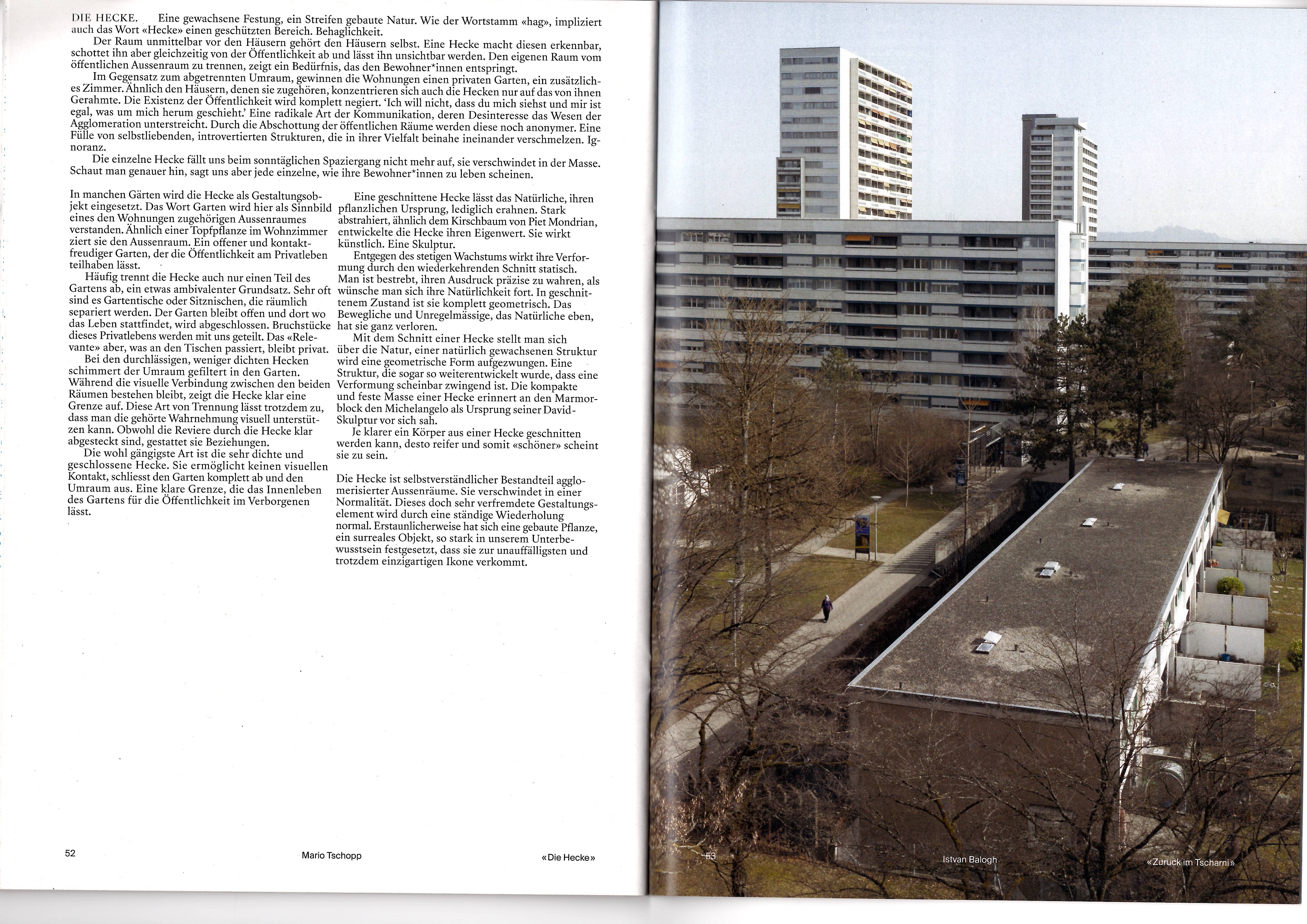 DIE HECKE. Eine gewachsene Festung, ein Streifen gebaute Natur. Wie der Wortstamm «hag», impliziert auch das Wort «Hecke» einen geschützten Bereich. Behaglichkeit.

Der Raum unmittelbar vor den Häusern gehört den Häusern selbst. Eine Hecke macht diesen erkennbar, schottet ihn aber gleichzeitig von der Öffentlichkeit ab und lässt ihn unsichtbar werden. Den eigenen Raum vom öffentlichen Aussenraum zu trennen, zeigt ein Bedürfnis, das den Bewohner*innen entspringt.

Im Gegensatz zum abgetrennten Umraum, gewinnen die Wohnungen einen privaten Garten, ein zusätzliches Zimmer. Ähnlich den Häusern, denen sie zugehören, konzentrieren sich auch die Hecken nur auf das von ihnen Gerahmte. Die Existenz der Öffentlichkeit wird komplett negiert. 'Ich will nicht, dass du mich siehst und mir ist egal, was um mich herum geschieht.' Eine radikale Art der Kommunikation, deren Desinteresse das Wesen der Agglomeration unterstreicht. Durch die Abschottung der öffentlichen Räume werden diese noch anonymer. Eine Fülle von selbstliebenden, introvertierten Strukturen, die in ihrer Vielfalt beinahe ineinander verschmelzen. Ignoranz.

Die einzelne Hecke fällt uns beim sonntäglichen Spaziergang nicht mehr auf, sie verschwindet in der Masse. Schaut man genauer hin, sagt uns aber jede einzelne, wie ihre Bewohner*innen zu leben scheinen.

In manchen Gärten wird die Hecke als Gestaltungsobjekt eingesetzt. Das Wort Garten wird hier als Sinnbild eines den Wohnungen zugehörigen Aussenraumes verstanden. Ähnlich einer Topfpflanze im Wohnzimmer ziert sie den Aussenraum. Ein offener und kontaktfreudiger Garten, der die Öffentlichkeit am Privatleben teilhaben lässt.

Häufig trennt die Hecke auch nur einen Teil des Gartens ab, ein etwas ambivalenter Grundsatz. Sehr oft sind es Gartentische oder Sitznischen, die räumlich separiert werden. Der Garten bleibt offen und dort wo das Leben stattfindet, wird abgeschlossen. Bruchstücke dieses Privatlebens werden mit uns geteilt. Das «Relevante» aber, was an den Tischen passiert, bleibt privat.

Bei den durchlässigen, weniger dichten Hecken schimmert der Umraum gefiltert in den Garten. Während die visuelle Verbindung zwischen den beiden Räumen bestehen bleibt, zeigt die Hecke klar eine Grenze auf. Diese Art von Trennung lässt trotzdem zu, dass man die gehörte Wahrnehmung visuell unterstützen kann. Obwohl die Reviere durch die Hecke klar abgesteckt sind, gestattet sie Beziehungen.

Die wohl gängigste Art ist die sehr dichte und geschlossene Hecke. Sie ermöglicht keinen visuellen Kontakt, schliesst den Garten komplett ab und den Umraum aus. Eine klare Grenze, die das Innenleben des Gartens für die Öffentlichkeit im Verborgenen lässt.

Eine geschnittene Hecke lässt das Natürliche, ihren pflanzlichen Ursprung, lediglich erahnen. Stark abstrahiert, ähnlich dem Kirschbaum von Piet Mondrian, entwickelte die Hecke ihren Eigenwert. Sie wirkt künstlich. Eine Skulptur.

Entgegen des stetigen Wachstums wirkt ihre Verformung durch den wiederkehrenden Schnitt statisch. Man ist bestrebt, ihren Ausdruck präzise zu wahren, als wünsche man sich ihre Natürlichkeit fort. In geschnittenem Zustand ist sie komplett geometrisch. Das Bewegliche und Unregelmässige, das Natürliche eben, hat sie ganz verloren.

Mit dem Schnitt einer Hecke stellt man sich über die Natur, einer natürlich gewachsenen Struktur wird eine geometrische Form aufgezwungen. Eine Struktur, die sogar so weiterentwickelt wurde, dass eine Verformung scheinbar zwingend ist. Die kompakte und feste Masse einer Hecke erinnert an den Marmorblock den Michelangelo als Ursprung seiner David-Skulptur vor sich sah.

Je klarer ein Körper aus einer Hecke geschnitten werden kann, desto reifer und somit «schöner» scheint sie zu sein.

Die Hecke ist selbstverständlicher Bestandteil agglomerisierter Aussenräume. Sie verschwindet in einer Normalität. Dieses doch sehr verfremdete Gestaltungselement wird durch eine ständige Wiederholung normal. Erstaunlicherweise hat sich eine gebaute Pflanze, ein surreales Objekt, so stark in unserem Unterbewusstsein festgesetzt, dass sie zur unauffälligsten und trotzdem einzigartigen Ikone verkommt.

52 Mario Tschopp «Die Hecke»

53 Istvan Balogh «Zurück im Tscharni»